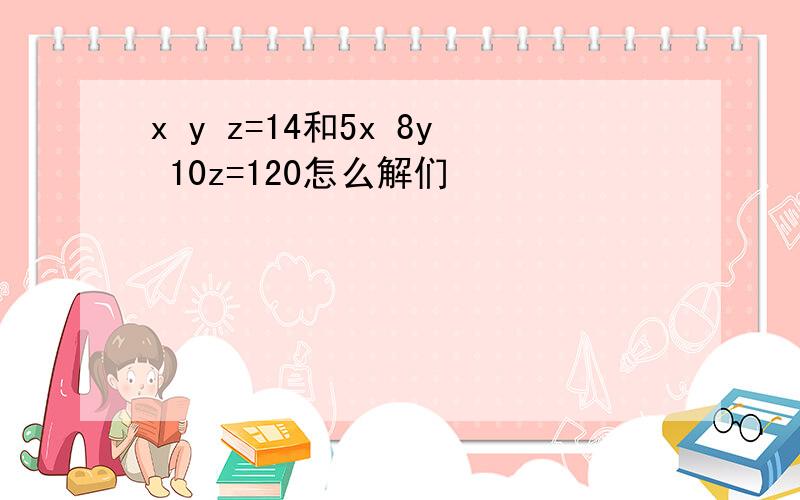 x y z=14和5x 8y 10z=120怎么解们